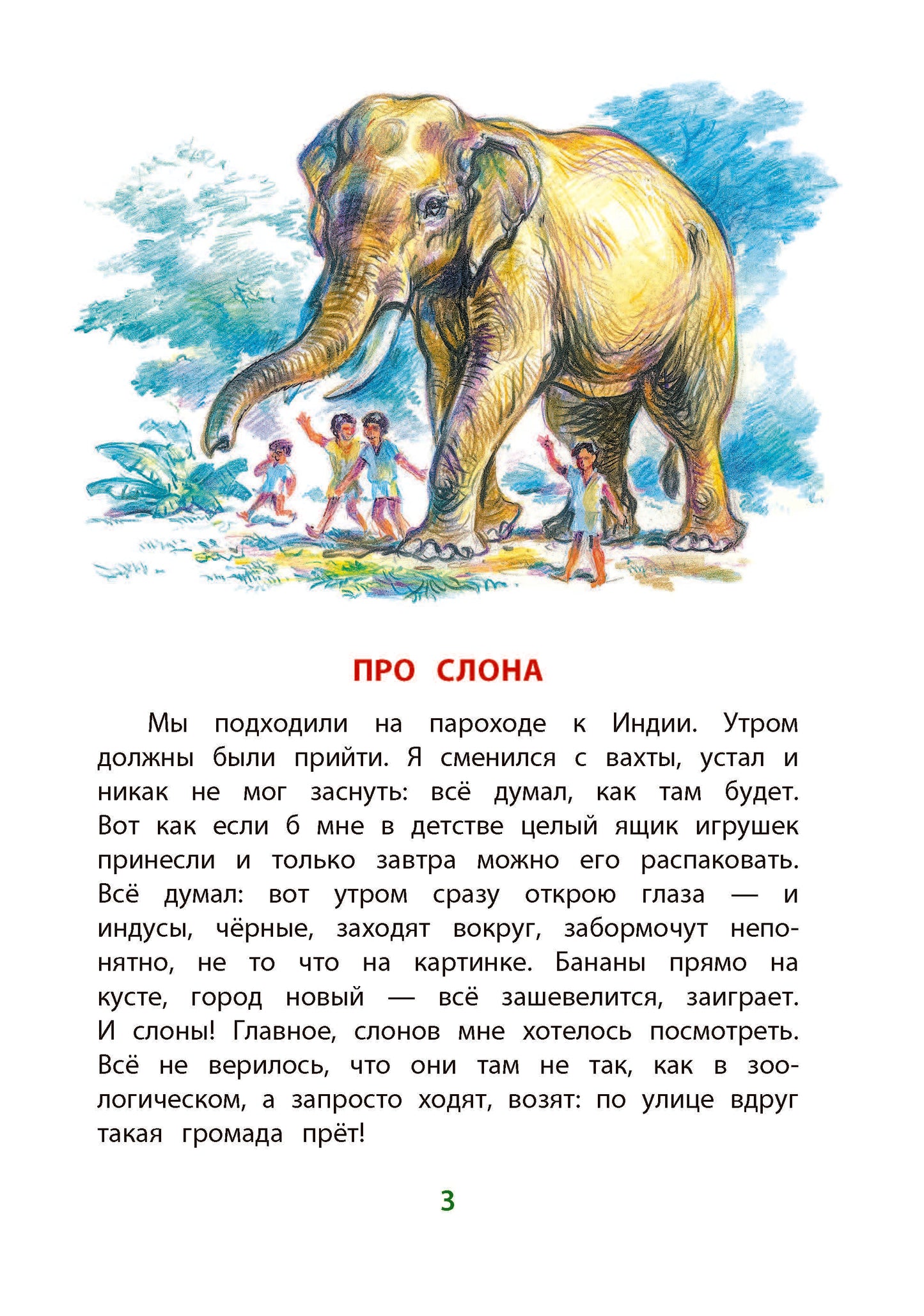 ПРО СЛОНА

Мы подходили на пароходе к Индии. Утром должны были прийти. Я сменился с вахты, устал и никак не мог заснуть: всё думал, как там будет. Вот как если б мне в детстве целый ящик игрушек принесли и только завтра можно его распаковать. Всё думал: вот утром сразу открою глаза — и индусы, чёрные, заходят вокруг, забормочут непонятно, не то что на картинке. Бананы прямо на кусте, город новый — всё зашевелится, заиграет. И слоны! Главное, слонов мне хотелось посмотреть. Всё не верилось, что они там не так, как в зоологическом, а запросто ходят, возят: по улице вдруг такая громада прёт!

3